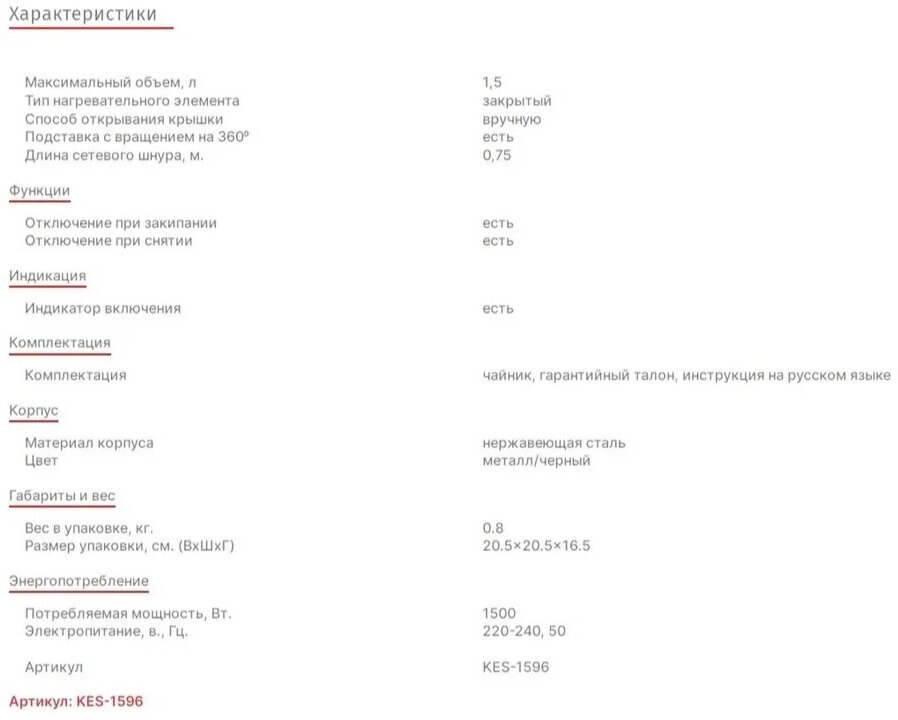 Характеристики

| | |
|---|---|
| Максимальный объем, л | 1,5 |
| Тип нагревательного элемента | закрытый |
| Способ открывания крышки | вручную |
| Подставка с вращением на 360º | есть |
| Длина сетевого шнура, м. | 0,75 |

Функции

| | |
|---|---|
| Отключение при закипании | есть |
| Отключение при снятии | есть |

Индикация

| | |
|---|---|
| Индикатор включения | есть |

Комплектация

| | |
|---|---|
| Комплектация | чайник, гарантийный талон, инструкция на русском языке |

Корпус

| | |
|---|---|
| Материал корпуса | нержавеющая сталь |
| Цвет | металл/черный |

Габариты и вес

| | |
|---|---|
| Вес в упаковке, кг. | 0.8 |
| Размер упаковки, см. (ВхШхГ) | 20.5×20.5×16.5 |

Энергопотребление

| | |
|---|---|
| Потребляемая мощность, Вт. | 1500 |
| Электропитание, в., Гц. | 220-240, 50 |
| Артикул | KES-1596 |

Артикул: KES-1596